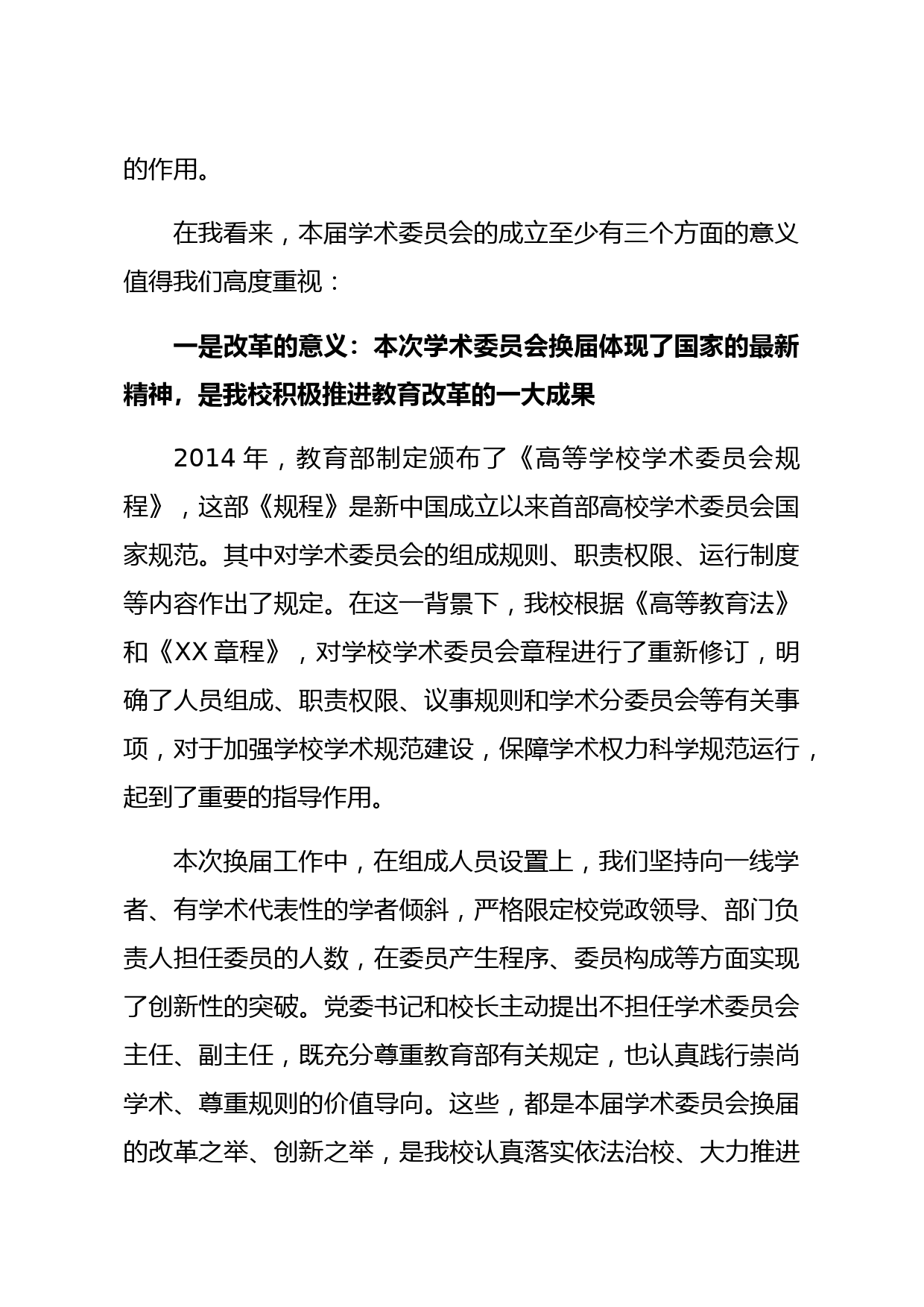 的作用。

在我看来，本届学术委员会的成立至少有三个方面的意义值得我们高度重视：

一是改革的意义：本次学术委员会换届体现了国家的最新精神，是我校积极推进教育改革的一大成果

2014 年，教育部制定颁布了《高等学校学术委员会规程》，这部《规程》是新中国成立以来首部高校学术委员会国家规范。其中对学术委员会的组成规则、职责权限、运行制度等内容作出了规定。在这一背景下，我校根据《高等教育法》和《XX 章程》，对学校学术委员会章程进行了重新修订，明确了人员组成、职责权限、议事规则和学术分委员会等有关事项，对于加强学校学术规范建设，保障学术权力科学规范运行，起到了重要的指导作用。

本次换届工作中，在组成人员设置上，我们坚持向一线学者、有学术代表性的学者倾斜，严格限定校党政领导、部门负责人担任委员的人数，在委员产生程序、委员构成等方面实现了创新性的突破。党委书记和校长主动提出不担任学术委员会主任、副主任，既充分尊重教育部有关规定，也认真践行崇尚学术、尊重规则的价值导向。这些，都是本届学术委员会换届的改革之举、创新之举，是我校认真落实依法治校、大力推进